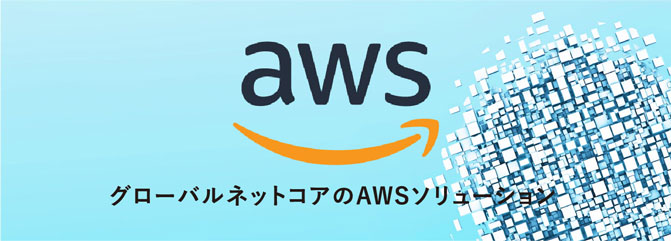 aws

グローバルネットコアのAWSソリューション